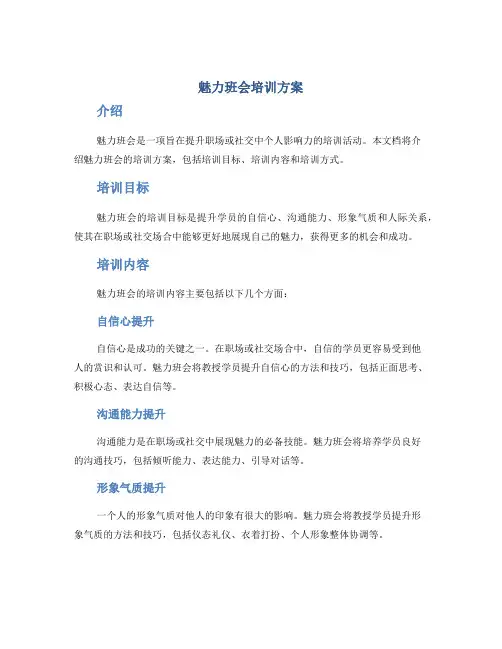 魅力班会培训方案

介绍

魅力班会是一项旨在提升职场或社交中个人影响力的培训活动。本文档将介绍魅力班会的培训方案，包括培训目标、培训内容和培训方式。

培训目标

魅力班会的培训目标是提升学员的自信心、沟通能力、形象气质和人际关系，使其在职场或社交场合中能够更好地展现自己的魅力，获得更多的机会和成功。

培训内容

魅力班会的培训内容主要包括以下几个方面：

自信心提升

自信心是成功的关键之一。在职场或社交场合中，自信的学员更容易受到他人的赏识和认可。魅力班会将教授学员提升自信心的方法和技巧，包括正面思考、积极心态、表达自信等。

沟通能力提升

沟通能力是在职场或社交中展现魅力的必备技能。魅力班会将培养学员良好的沟通技巧，包括倾听能力、表达能力、引导对话等。

形象气质提升

一个人的形象气质对他人的印象有很大的影响。魅力班会将教授学员提升形象气质的方法和技巧，包括仪态礼仪、衣着打扮、个人形象整体协调等。